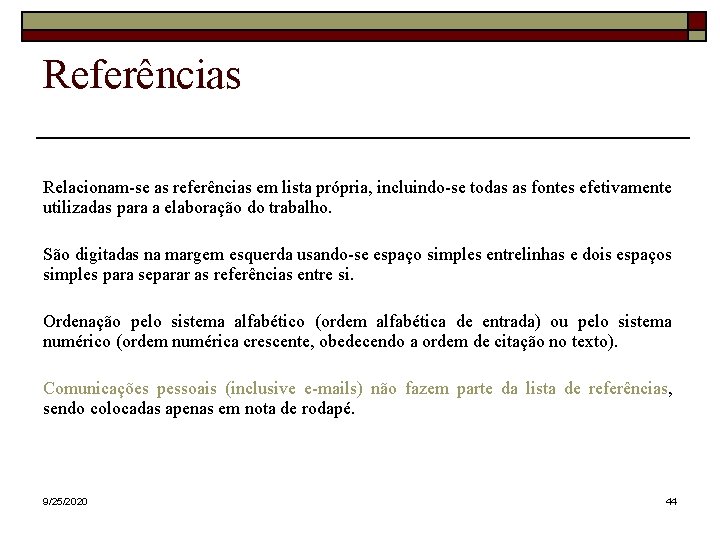 Referências

Relacionam-se as referências em lista própria, incluindo-se todas as fontes efetivamente utilizadas para a elaboração do trabalho.

São digitadas na margem esquerda usando-se espaço simples entrelinhas e dois espaços simples para separar as referências entre si.

Ordenação pelo sistema alfabético (ordem alfabética de entrada) ou pelo sistema numérico (ordem numérica crescente, obedecendo a ordem de citação no texto).

Comunicações pessoais (inclusive e-mails) não fazem parte da lista de referências, sendo colocadas apenas em nota de rodapé.

9/25/2020

44